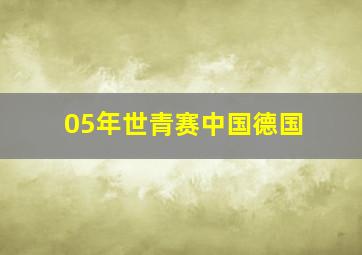 05年世青赛中国德国